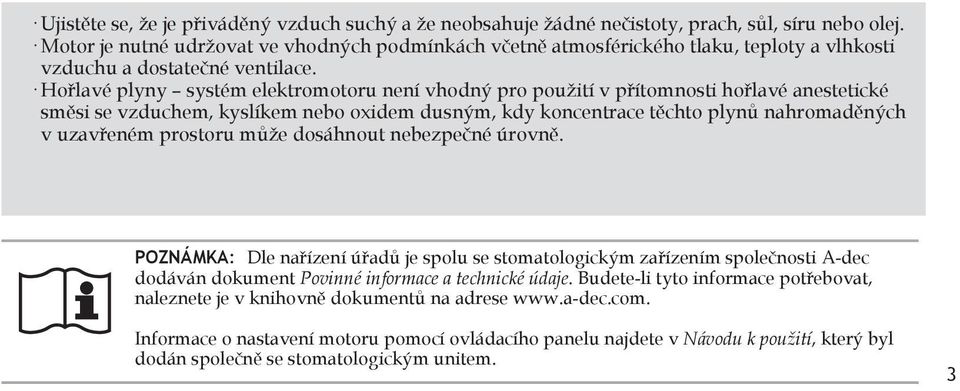 · Ujistěte se, že je přiváděný vzduch suchý a že neobsahuje žádné nečistoty, prach, sůl, síru nebo olej.
· Motor je nutné udržovat ve vhodných podmínkách včetně atmosférického tlaku, teploty a vlhkosti vzduchu a dostatečné ventilace.
· Hořlavé plyny – systém elektromotoru není vhodný pro použití v přítomnosti hořlavé anestetické směsi se vzduchem, kyslíkem nebo oxidem dusným, kdy koncentrace těchto plynů nahromaděných v uzavřeném prostoru může dosáhnout nebezpečné úrovně.

POZNÁMKA: Dle nařízení úřadů je spolu se stomatologickým zařízením společnosti A-dec dodáván dokument Povinné informace a technické údaje. Budete-li tyto informace potřebovat, naleznete je v knihovně dokumentů na adrese www.a-dec.com.

Informace o nastavení motoru pomocí ovládacího panelu najdete v Návodu k použití, který byl dodán společně se stomatologickým unitem.

3